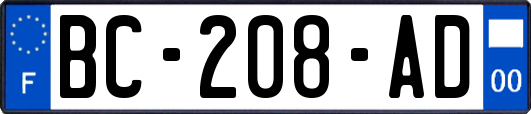 F

BC-208-AD

00